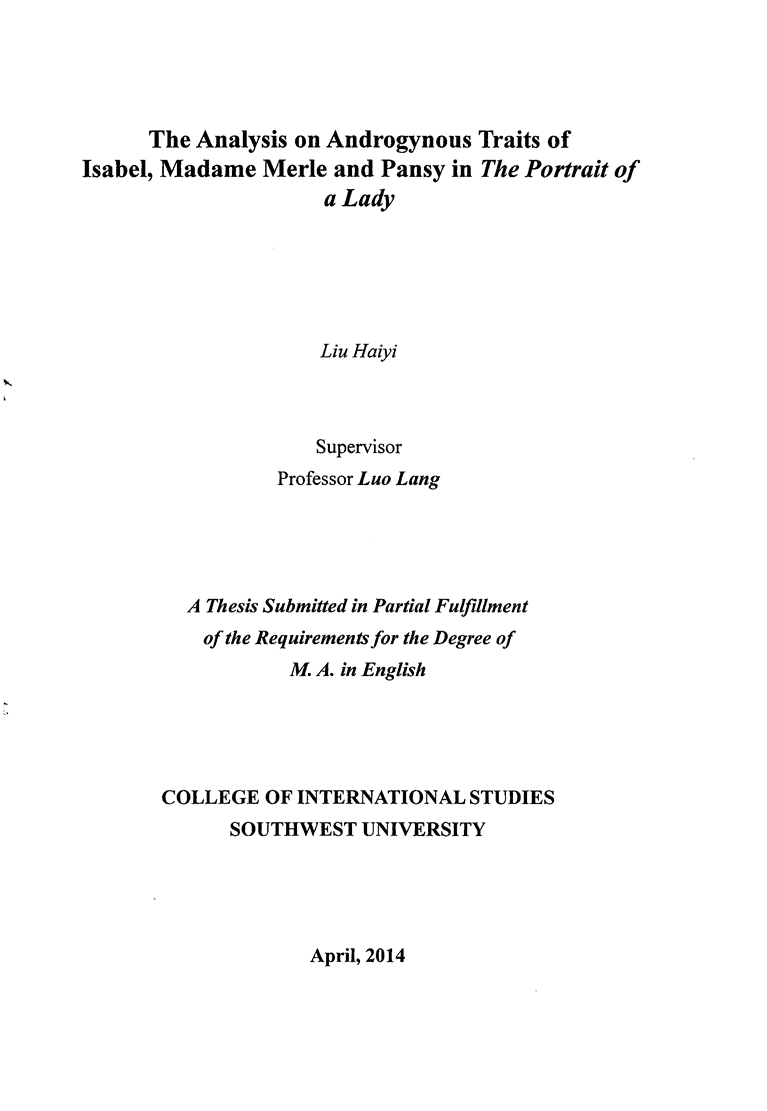 The Analysis on Androgynous Traits of Isabel, Madame Merle and Pansy in The Portrait of a Lady

Liu Haiyi

Supervisor
Professor Luo Lang

A Thesis Submitted in Partial Fulfillment of the Requirements for the Degree of M. A. in English

COLLEGE OF INTERNATIONAL STUDIES
SOUTHWEST UNIVERSITY

April, 2014